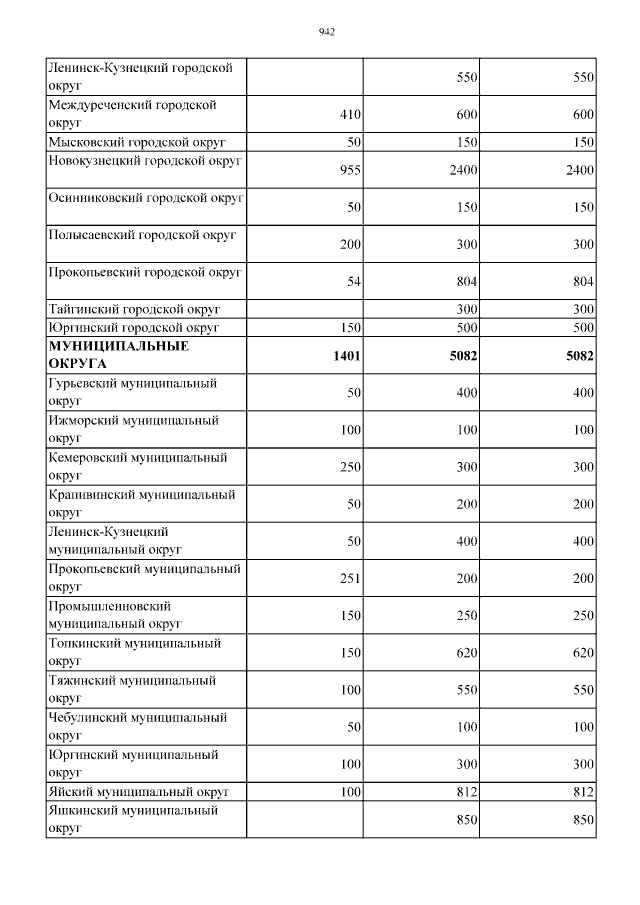 942

| | | | |
|---|---|---|---|
| Ленинск-Кузнецкий городской округ | | 550 | 550 |
| Междуреченский городской округ | 410 | 600 | 600 |
| Мысковский городской округ | 50 | 150 | 150 |
| Новокузнецкий городской округ | 955 | 2400 | 2400 |
| Осинниковский городской округ | 50 | 150 | 150 |
| Полысаевский городской округ | 200 | 300 | 300 |
| Прокопьевский городской округ | 54 | 804 | 804 |
| Тайгинский городской округ | | 300 | 300 |
| Юргинский городской округ | 150 | 500 | 500 |
| **МУНИЦИПАЛЬНЫЕ ОКРУГА** | **1401** | **5082** | **5082** |
| Гурьевский муниципальный округ | 50 | 400 | 400 |
| Ижморский муниципальный округ | 100 | 100 | 100 |
| Кемеровский муниципальный округ | 250 | 300 | 300 |
| Крапивинский муниципальный округ | 50 | 200 | 200 |
| Ленинск-Кузнецкий муниципальный округ | 50 | 400 | 400 |
| Прокопьевский муниципальный округ | 251 | 200 | 200 |
| Промышленновский муниципальный округ | 150 | 250 | 250 |
| Топкинский муниципальный округ | 150 | 620 | 620 |
| Тяжинский муниципальный округ | 100 | 550 | 550 |
| Чебулинский муниципальный округ | 50 | 100 | 100 |
| Юргинский муниципальный округ | 100 | 300 | 300 |
| Яйский муниципальный округ | 100 | 812 | 812 |
| Яшкинский муниципальный округ | | 850 | 850 |